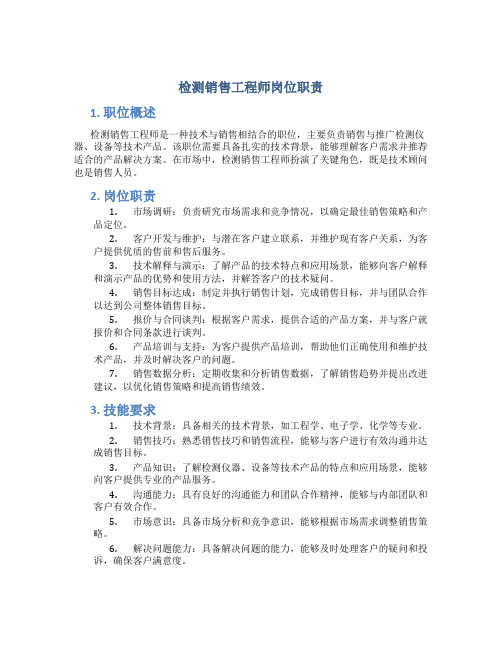 检测销售工程师岗位职责

1. 职位概述

检测销售工程师是一种技术与销售相结合的职位，主要负责销售与推广检测仪器、设备等技术产品。该职位需要具备扎实的技术背景，能够理解客户需求并推荐适合的产品解决方案。在市场中，检测销售工程师扮演了关键角色，既是技术顾问也是销售人员。

2. 岗位职责

1. 市场调研：负责研究市场需求和竞争情况，以确定最佳销售策略和产品定位。

2. 客户开发与维护：与潜在客户建立联系，并维护现有客户关系，为客户提供优质的售前和售后服务。

3. 技术解释与演示：了解产品的技术特点和应用场景，能够向客户解释和演示产品的优势和使用方法，并解答客户的技术疑问。

4. 销售目标达成：制定并执行销售计划，完成销售目标，并与团队合作以达到公司整体销售目标。

5. 报价与合同谈判：根据客户需求，提供合适的产品方案，并与客户就报价和合同条款进行谈判。

6. 产品培训与支持：为客户提供产品培训，帮助他们正确使用和维护技术产品，并及时解决客户的问题。

7. 销售数据分析：定期收集和分析销售数据，了解销售趋势并提出改进建议，以优化销售策略和提高销售绩效。

3. 技能要求

1. 技术背景：具备相关的技术背景，如工程学、电子学、化学等专业。

2. 销售技巧：熟悉销售技巧和销售流程，能够与客户进行有效沟通并达成销售目标。

3. 产品知识：了解检测仪器、设备等技术产品的特点和应用场景，能够向客户提供专业的产品服务。

4. 沟通能力：具有良好的沟通能力和团队合作精神，能够与内部团队和客户有效合作。

5. 市场意识：具备市场分析和竞争意识，能够根据市场需求调整销售策略。

6. 解决问题能力：具备解决问题的能力，能够及时处理客户的疑问和投诉，确保客户满意度。